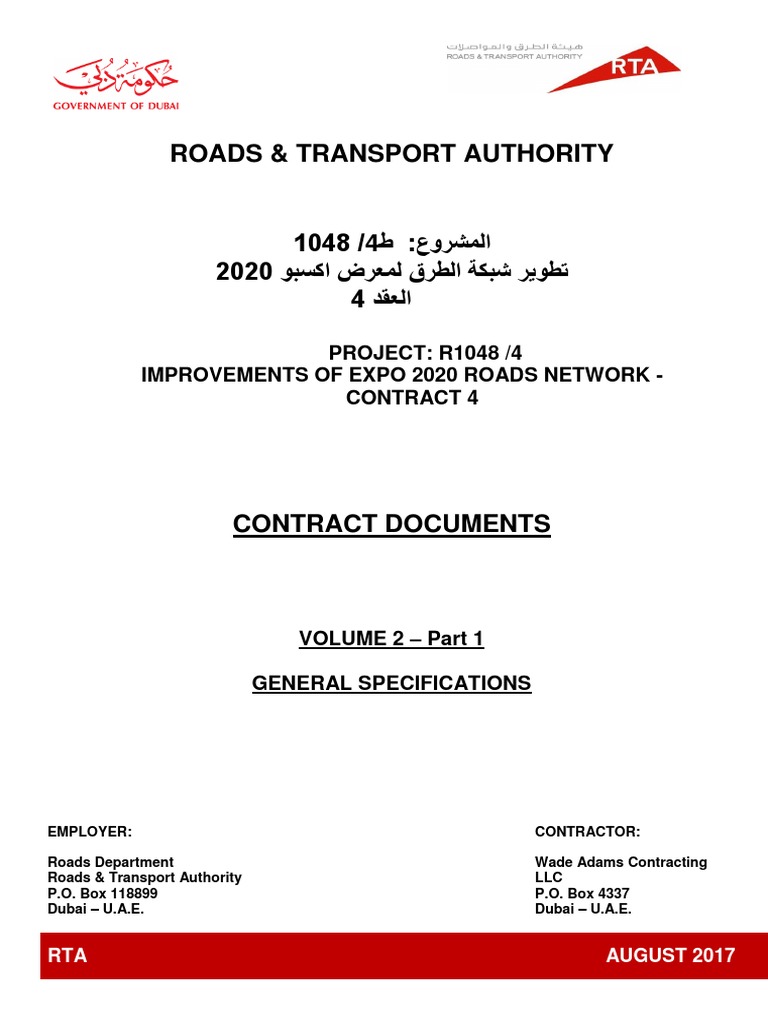 حكومة دبي
GOVERNMENT OF DUBAI

هيئة الطرق والمواصلات
ROADS & TRANSPORT AUTHORITY
RTA

ROADS & TRANSPORT AUTHORITY

المشروع: ط4/ 1048
تطوير شبكة الطرق لمعرض اكسبو 2020
العقد 4

PROJECT: R1048 /4
IMPROVEMENTS OF EXPO 2020 ROADS NETWORK - CONTRACT 4

CONTRACT DOCUMENTS

VOLUME 2 – Part 1

GENERAL SPECIFICATIONS

EMPLOYER:

Roads Department
Roads & Transport Authority
P.O. Box 118899
Dubai – U.A.E.

CONTRACTOR:

Wade Adams Contracting LLC
P.O. Box 4337
Dubai – U.A.E.

RTA

AUGUST 2017